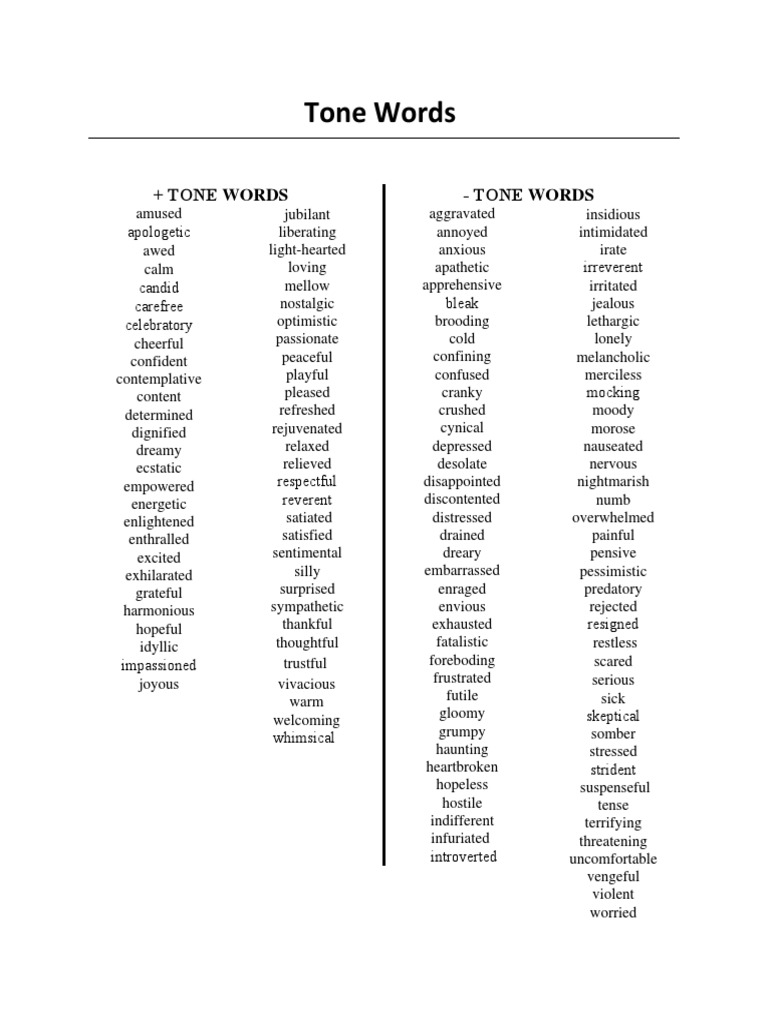 Tone Words

+ TONE WORDS

amused
apologetic
awed
calm
candid
carefree
celebratory
cheerful
confident
contemplative
content
determined
dignified
dreamy
ecstatic
empowered
energetic
enlightened
enthralled
excited
exhilarated
grateful
harmonious
hopeful
idyllic
impassioned
joyous

jubilant
liberating
light-hearted
loving
mellow
nostalgic
optimistic
passionate
peaceful
playful
pleased
refreshed
rejuvenated
relaxed
relieved
respectful
reverent
satiated
satisfied
sentimental
silly
surprised
sympathetic
thankful
thoughtful
trustful
vivacious
warm
welcoming
whimsical

- TONE WORDS

aggravated
annoyed
anxious
apathetic
apprehensive
bleak
brooding
cold
confining
confused
cranky
crushed
cynical
depressed
desolate
disappointed
discontented
distressed
drained
dreary
embarrassed
enraged
envious
exhausted
fatalistic
foreboding
frustrated
futile
gloomy
grumpy
haunting
heartbroken
hopeless
hostile
indifferent
infuriated
introverted

insidious
intimidated
irate
irreverent
irritated
jealous
lethargic
lonely
melancholic
merciless
mocking
moody
morose
nauseated
nervous
nightmarish
numb
overwhelmed
painful
pensive
pessimistic
predatory
rejected
resigned
restless
scared
serious
sick
skeptical
somber
stressed
strident
suspenseful
tense
terrifying
threatening
uncomfortable
vengeful
violent
worried